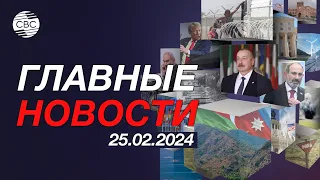 CBC

ГЛАВНЫЕ
НОВОСТИ
25.02.2024